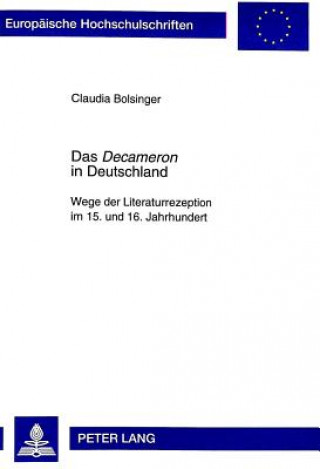 Europäische Hochschulschriften

Claudia Bolsinger

Das Decameron
in Deutschland

Wege der Literaturrezeption
im 15. und 16. Jahrhundert

PETER LANG